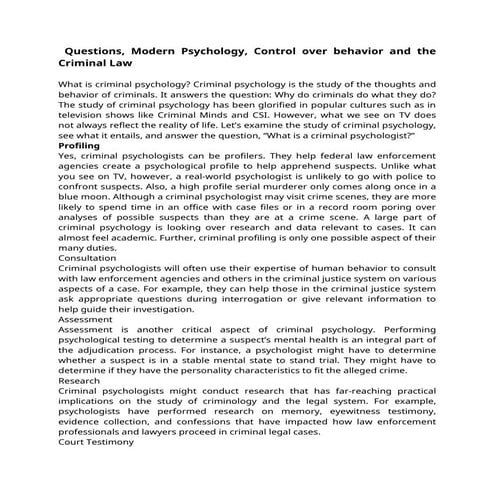 Questions, Modern Psychology, Control over behavior and the Criminal Law

What is criminal psychology? Criminal psychology is the study of the thoughts and behavior of criminals. It answers the question: Why do criminals do what they do? The study of criminal psychology has been glorified in popular cultures such as in television shows like Criminal Minds and CSI. However, what we see on TV does not always reflect the reality of life. Let's examine the study of criminal psychology, see what it entails, and answer the question, "What is a criminal psychologist?"

Profiling

Yes, criminal psychologists can be profilers. They help federal law enforcement agencies create a psychological profile to help apprehend suspects. Unlike what you see on TV, however, a real-world psychologist is unlikely to go with police to confront suspects. Also, a high profile serial murderer only comes along once in a blue moon. Although a criminal psychologist may visit crime scenes, they are more likely to spend time in an office with case files or in a record room poring over analyses of possible suspects than they are at a crime scene. A large part of criminal psychology is looking over research and data relevant to cases. It can almost feel academic. Further, criminal profiling is only one possible aspect of their many duties.

Consultation

Criminal psychologists will often use their expertise of human behavior to consult with law enforcement agencies and others in the criminal justice system on various aspects of a case. For example, they can help those in the criminal justice system ask appropriate questions during interrogation or give relevant information to help guide their investigation.

Assessment

Assessment is another critical aspect of criminal psychology. Performing psychological testing to determine a suspect's mental health is an integral part of the adjudication process. For instance, a psychologist might have to determine whether a suspect is in a stable mental state to stand trial. They might have to determine if they have the personality characteristics to fit the alleged crime.

Research

Criminal psychologists might conduct research that has far-reaching practical implications on the study of criminology and the legal system. For example, psychologists have performed research on memory, eyewitness testimony, evidence collection, and confessions that have impacted how law enforcement professionals and lawyers proceed in criminal legal cases.

Court Testimony